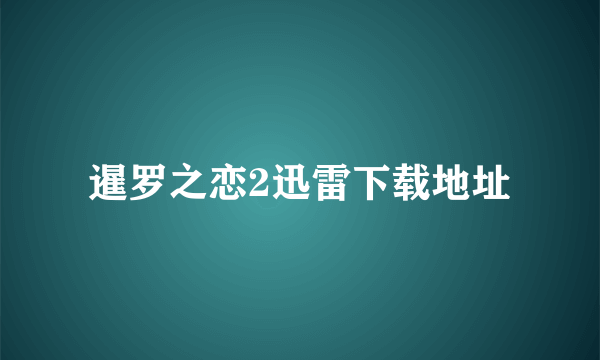 暹罗之恋2迅雷下载地址